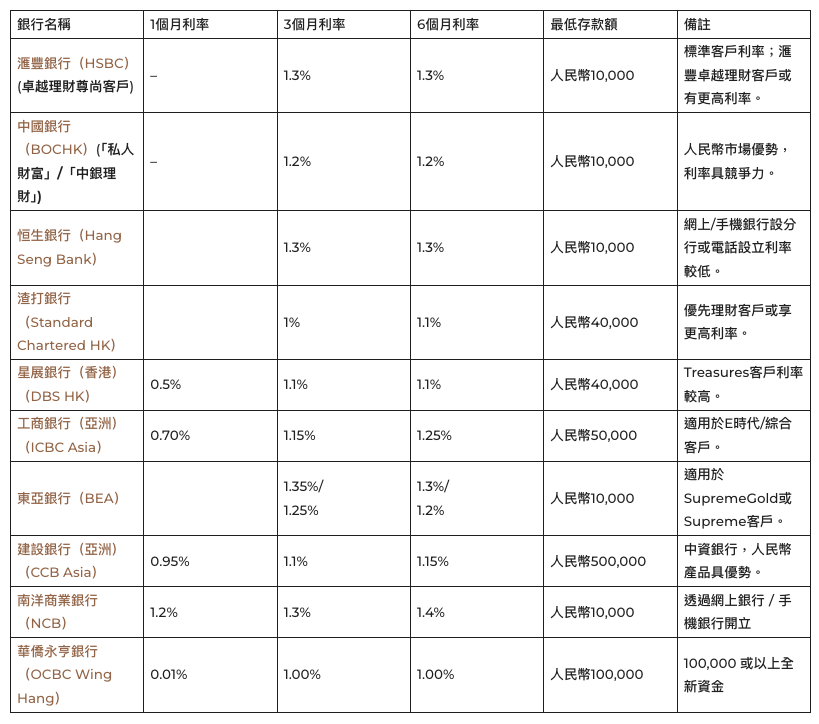 | 銀行名稱 | 1個月利率 | 3個月利率 | 6個月利率 | 最低存款額 | 備註 |
|---|---|---|---|---|---|
| 滙豐銀行（HSBC）(卓越理財尊尚客戶) | – | 1.3% | 1.3% | 人民幣10,000 | 標準客戶利率；滙豐卓越理財客戶或有更高利率。 |
| 中國銀行（BOCHK）(「私人財富」/「中銀理財」) | – | 1.2% | 1.2% | 人民幣10,000 | 人民幣市場優勢，利率具競爭力。 |
| 恒生銀行（Hang Seng Bank） | | 1.3% | 1.3% | 人民幣10,000 | 網上/手機銀行設分行或電話設立利率較低。 |
| 渣打銀行（Standard Chartered HK） | | 1% | 1.1% | 人民幣40,000 | 優先理財客戶或享更高利率。 |
| 星展銀行（香港）（DBS HK） | 0.5% | 1.1% | 1.1% | 人民幣40,000 | Treasures客戶利率較高。 |
| 工商銀行（亞洲）（ICBC Asia） | 0.70% | 1.15% | 1.25% | 人民幣50,000 | 適用於E時代/綜合客戶。 |
| 東亞銀行（BEA） | | 1.35%/ 1.25% | 1.3%/ 1.2% | 人民幣10,000 | 適用於SupremeGold或Supreme客戶。 |
| 建設銀行（亞洲）（CCB Asia） | 0.95% | 1.1% | 1.15% | 人民幣500,000 | 中資銀行，人民幣產品具優勢。 |
| 南洋商業銀行（NCB） | 1.2% | 1.3% | 1.4% | 人民幣10,000 | 透過網上銀行 / 手機銀行開立 |
| 華僑永亨銀行（OCBC Wing Hang） | 0.01% | 1.00% | 1.00% | 人民幣100,000 | 100,000 或以上全新資金 |